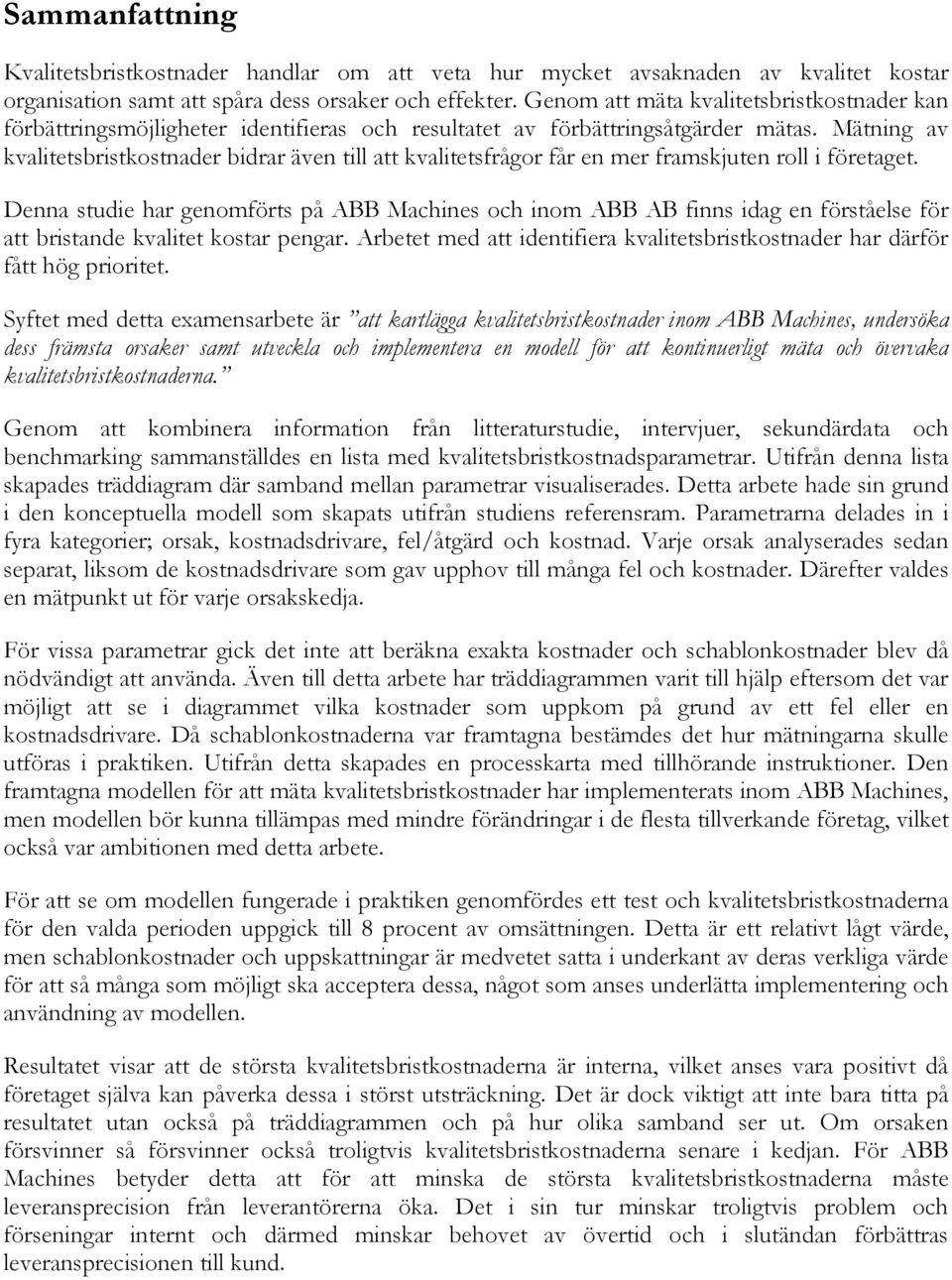 Sammanfattning

Kvalitetsbristkostnader handlar om att veta hur mycket avsaknaden av kvalitet kostar organisation samt att spåra dess orsaker och effekter. Genom att mäta kvalitetsbristkostnader kan förbättringsmöjligheter identifieras och resultatet av förbättringsåtgärder mätas. Mätning av kvalitetsbristkostnader bidrar även till att kvalitetsfrågor får en mer framskjuten roll i företaget.

Denna studie har genomförts på ABB Machines och inom ABB AB finns idag en förståelse för att bristande kvalitet kostar pengar. Arbetet med att identifiera kvalitetsbristkostnader har därför fått hög prioritet.

Syftet med detta examensarbete är ”att kartlägga kvalitetsbristkostnader inom ABB Machines, undersöka dess främsta orsaker samt utveckla och implementera en modell för att kontinuerligt mäta och övervaka kvalitetsbristkostnaderna.”

Genom att kombinera information från litteraturstudie, intervjuer, sekundärdata och benchmarking sammanställdes en lista med kvalitetsbristkostnadsparametrar. Utifrån denna lista skapades träddiagram där samband mellan parametrar visualiserades. Detta arbete hade sin grund i den konceptuella modell som skapats utifrån studiens referensram. Parametrarna delades in i fyra kategorier; orsak, kostnadsdrivare, fel/åtgärd och kostnad. Varje orsak analyserades sedan separat, liksom de kostnadsdrivare som gav upphov till många fel och kostnader. Därefter valdes en mätpunkt ut för varje orsakskedja.

För vissa parametrar gick det inte att beräkna exakta kostnader och schablonkostnader blev då nödvändigt att använda. Även till detta arbete har träddiagrammen varit till hjälp eftersom det var möjligt att se i diagrammet vilka kostnader som uppkom på grund av ett fel eller en kostnadsdrivare. Då schablonkostnaderna var framtagna bestämdes det hur mätningarna skulle utföras i praktiken. Utifrån detta skapades en processkarta med tillhörande instruktioner. Den framtagna modellen för att mäta kvalitetsbristkostnader har implementerats inom ABB Machines, men modellen bör kunna tillämpas med mindre förändringar i de flesta tillverkande företag, vilket också var ambitionen med detta arbete.

För att se om modellen fungerade i praktiken genomfördes ett test och kvalitetsbristkostnaderna för den valda perioden uppgick till 8 procent av omsättningen. Detta är ett relativt lågt värde, men schablonkostnader och uppskattningar är medvetet satta i underkant av deras verkliga värde för att så många som möjligt ska acceptera dessa, något som anses underlätta implementering och användning av modellen.

Resultatet visar att de största kvalitetsbristkostnaderna är interna, vilket anses vara positivt då företaget själva kan påverka dessa i störst utsträckning. Det är dock viktigt att inte bara titta på resultatet utan också på träddiagrammen och på hur olika samband ser ut. Om orsaken försvinner så försvinner också troligtvis kvalitetsbristkostnaderna senare i kedjan. För ABB Machines betyder detta att för att minska de största kvalitetsbristkostnaderna måste leveransprecision från leverantörerna öka. Det i sin tur minskar troligtvis problem och förseningar internt och därmed minskar behovet av övertid och i slutändan förbättras leveransprecisionen till kund.